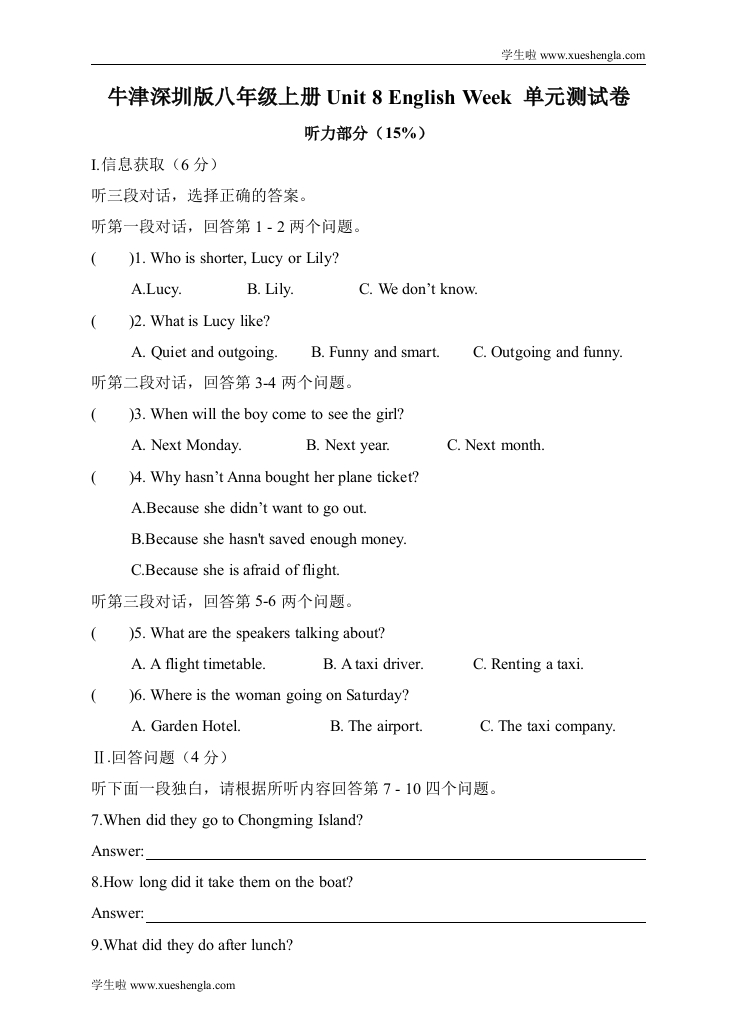 学生啦 www.xueshengla.com

牛津深圳版八年级上册 Unit 8 English Week 单元测试卷

听力部分（15%）

I.信息获取（6 分）

听三段对话，选择正确的答案。

听第一段对话，回答第 1 - 2 两个问题。

(　　)1. Who is shorter, Lucy or Lily?

A.Lucy.　　B. Lily.　　C. We don’t know.

(　　)2. What is Lucy like?

A. Quiet and outgoing.　　B. Funny and smart.　　C. Outgoing and funny.

听第二段对话，回答第 3-4 两个问题。

(　　)3. When will the boy come to see the girl?

A. Next Monday.　　B. Next year.　　C. Next month.

(　　)4. Why hasn’t Anna bought her plane ticket?

A.Because she didn’t want to go out.

B.Because she hasn't saved enough money.

C.Because she is afraid of flight.

听第三段对话，回答第 5-6 两个问题。

(　　)5. What are the speakers talking about?

A. A flight timetable.　　B. A taxi driver.　　C. Renting a taxi.

(　　)6. Where is the woman going on Saturday?

A. Garden Hotel.　　B. The airport.　　C. The taxi company.

Ⅱ.回答问题（4 分）

听下面一段独白，请根据所听内容回答第 7 - 10 四个问题。

7.When did they go to Chongming Island?

Answer:

8.How long did it take them on the boat?

Answer:

9.What did they do after lunch?

学生啦 www.xueshengla.com